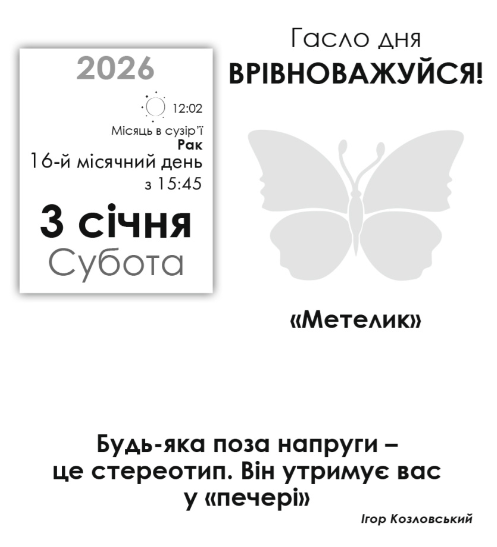 2026

12:02

Місяць в сузір'ї
Рак
16-й місячний день
з 15:45

3 січня
Субота

Гасло дня
ВРІВНОВАЖУЙСЯ!

«Метелик»

Будь-яка поза напруги – це стереотип. Він утримує вас у «печері»

Ігор Козловський